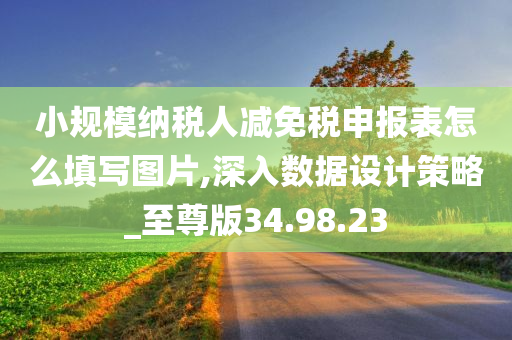 小规模纳税人减免税申报表怎么填写图片,深入数据设计策略_至尊版34.98.23